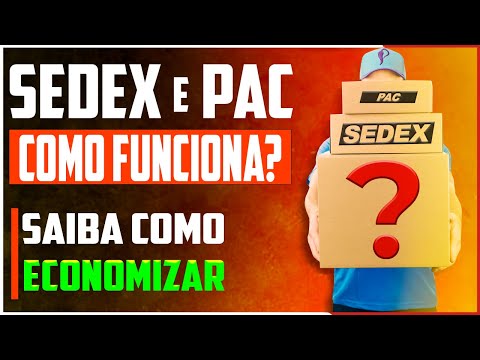 SEDEX E PAC
COMO FUNCIONA?
SAIBA COMO
ECONOMIZAR
PAC
SEDEX
?